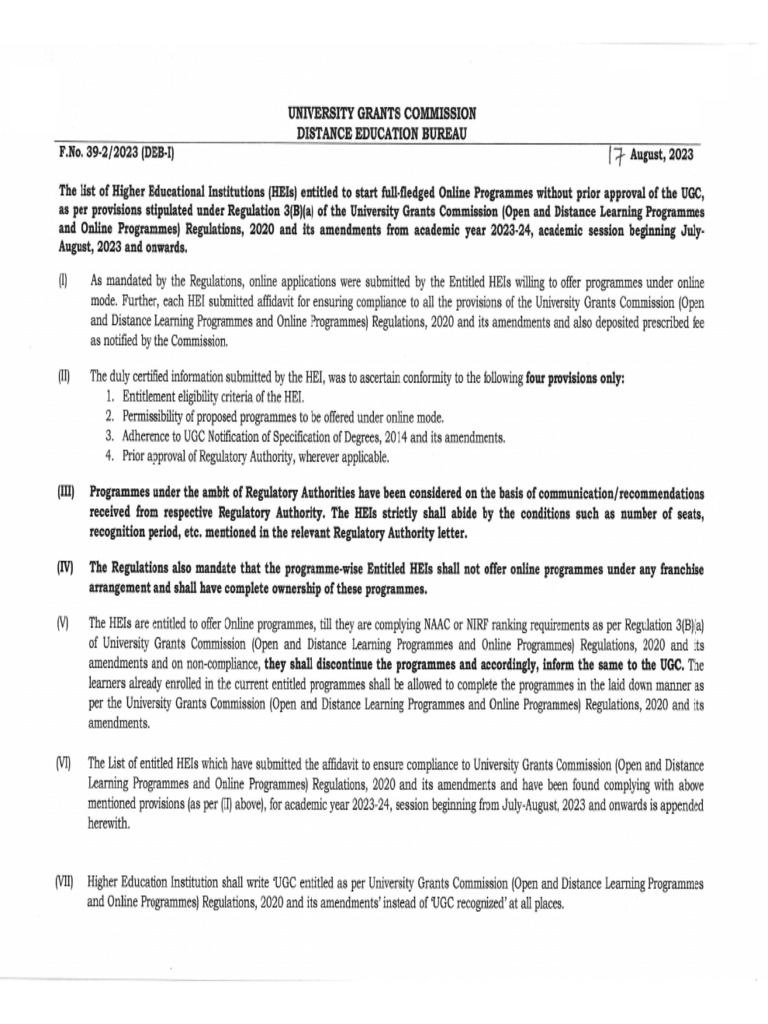 UNIVERSITY GRANTS COMMISSION
DISTANCE EDUCATION BUREAU

F.No. 39-2/2023 (DEB-I)

17 August, 2023

The list of Higher Educational Institutions (HEIs) entitled to start full-fledged Online Programmes without prior approval of the UGC, as per provisions stipulated under Regulation 3(B)(a) of the University Grants Commission (Open and Distance Learning Programmes and Online Programmes) Regulations, 2020 and its amendments from academic year 2023-24, academic session beginning July-August, 2023 and onwards.

(I) As mandated by the Regulations, online applications were submitted by the Entitled HEIs willing to offer programmes under online mode. Further, each HEI submitted affidavit for ensuring compliance to all the provisions of the University Grants Commission (Open and Distance Learning Programmes and Online Programmes) Regulations, 2020 and its amendments and also deposited prescribed fee as notified by the Commission.

(II) The duly certified information submitted by the HEI, was to ascertain conformity to the following four provisions only:
1. Entitlement eligibility criteria of the HEI.
2. Permissibility of proposed programmes to be offered under online mode.
3. Adherence to UGC Notification of Specification of Degrees, 2014 and its amendments.
4. Prior approval of Regulatory Authority, wherever applicable.

(III) Programmes under the ambit of Regulatory Authorities have been considered on the basis of communication/recommendations received from respective Regulatory Authority. The HEIs strictly shall abide by the conditions such as number of seats, recognition period, etc. mentioned in the relevant Regulatory Authority letter.

(IV) The Regulations also mandate that the programme-wise Entitled HEIs shall not offer online programmes under any franchise arrangement and shall have complete ownership of these programmes.

(V) The HEIs are entitled to offer Online programmes, till they are complying NAAC or NIRF ranking requirements as per Regulation 3(B)(a) of University Grants Commission (Open and Distance Learning Programmes and Online Programmes) Regulations, 2020 and its amendments and on non-compliance, they shall discontinue the programmes and accordingly, inform the same to the UGC. The learners already enrolled in the current entitled programmes shall be allowed to complete the programmes in the laid down manner as per the University Grants Commission (Open and Distance Learning Programmes and Online Programmes) Regulations, 2020 and its amendments.

(VI) The List of entitled HEIs which have submitted the affidavit to ensure compliance to University Grants Commission (Open and Distance Learning Programmes and Online Programmes) Regulations, 2020 and its amendments and have been found complying with above mentioned provisions (as per (II) above), for academic year 2023-24, session beginning from July-August, 2023 and onwards is appended herewith.

(VII) Higher Education Institution shall write 'UGC entitled as per University Grants Commission (Open and Distance Learning Programmes and Online Programmes) Regulations, 2020 and its amendments' instead of 'UGC recognized' at all places.